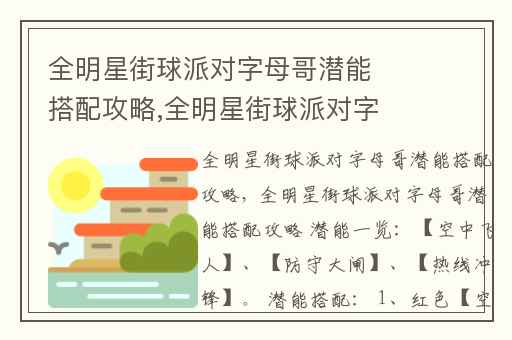 全明星街球派对字母哥潜能搭配攻略,全明星街球派对字

全明星街球派对字母哥潜能搭配攻略，全明星街球派对字母哥潜能搭配攻略 潜能一览：【空中飞人】、【防守大闸】、【热线冲锋】。潜能搭配：1、红色【空